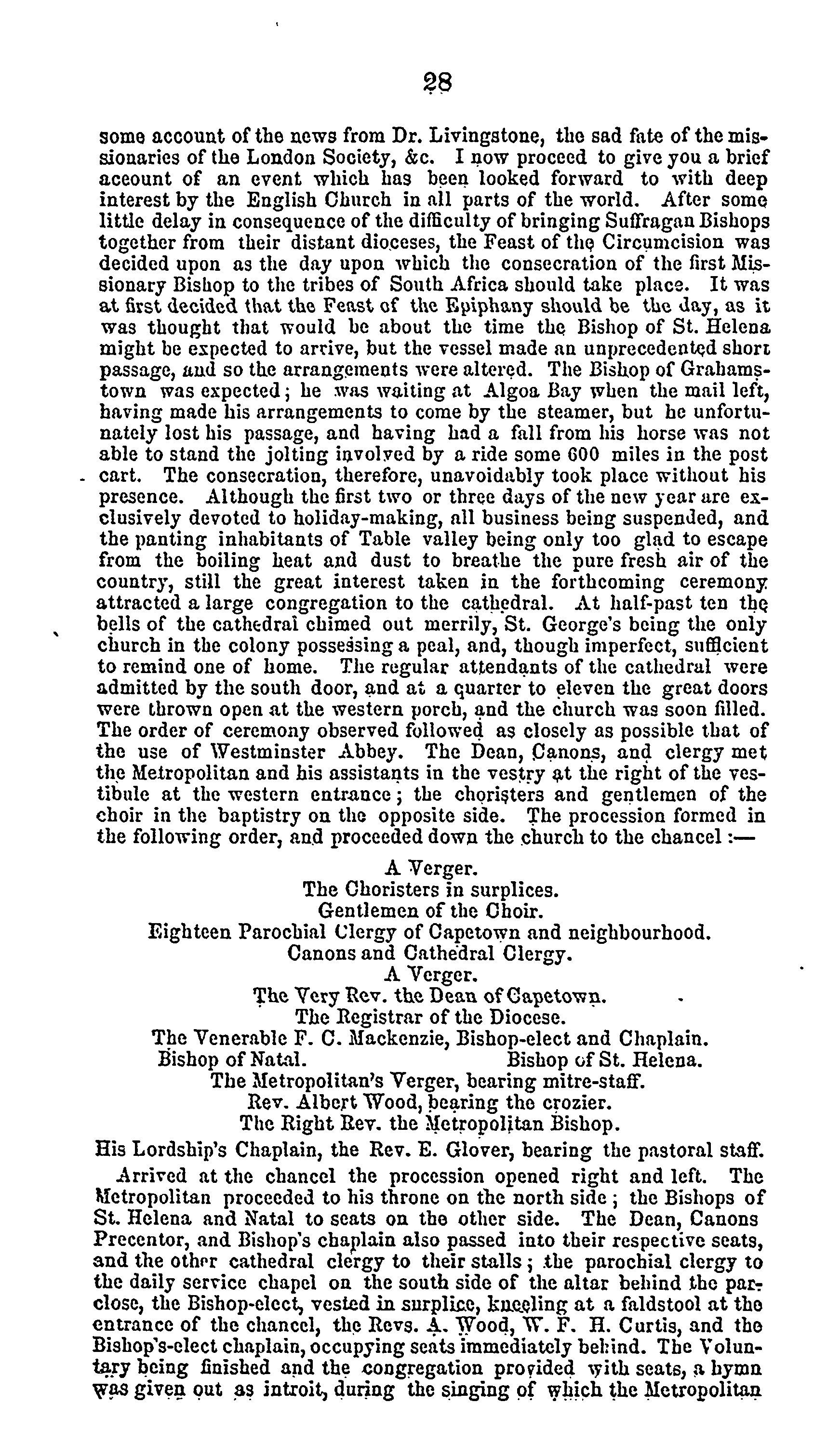 28

some account of the news from Dr. Livingstone, the sad fate of the missionaries of the London Society, &c. I now proceed to give you a brief account of an event which has been looked forward to with deep interest by the English Church in all parts of the world. After some little delay in consequence of the difficulty of bringing Suffragan Bishops together from their distant dioceses, the Feast of the Circumcision was decided upon as the day upon which the consecration of the first Missionary Bishop to the tribes of South Africa should take place. It was at first decided that the Feast of the Epiphany should be the day, as it was thought that would be about the time the Bishop of St. Helena might be expected to arrive, but the vessel made an unprecedented short passage, and so the arrangements were altered. The Bishop of Grahamstown was expected; he was waiting at Algoa Bay when the mail left, having made his arrangements to come by the steamer, but he unfortunately lost his passage, and having had a fall from his horse was not able to stand the jolting involved by a ride some 600 miles in the post cart. The consecration, therefore, unavoidably took place without his presence. Although the first two or three days of the new year are exclusively devoted to holiday-making, all business being suspended, and the panting inhabitants of Table valley being only too glad to escape from the boiling heat and dust to breathe the pure fresh air of the country, still the great interest taken in the forthcoming ceremony attracted a large congregation to the cathedral. At half-past ten the bells of the cathedral chimed out merrily, St. George's being the only church in the colony possessing a peal, and, though imperfect, sufficient to remind one of home. The regular attendants of the cathedral were admitted by the south door, and at a quarter to eleven the great doors were thrown open at the western porch, and the church was soon filled. The order of ceremony observed followed as closely as possible that of the use of Westminster Abbey. The Dean, Canons, and clergy met the Metropolitan and his assistants in the vestry at the right of the vestibule at the western entrance; the choristers and gentlemen of the choir in the baptistry on the opposite side. The procession formed in the following order, and proceeded down the church to the chancel:—

A Verger.
The Choristers in surplices.
Gentlemen of the Choir.
Eighteen Parochial Clergy of Capetown and neighbourhood.
Canons and Cathedral Clergy.
A Verger.
The Very Rev. the Dean of Capetown.
The Registrar of the Diocese.
The Venerable F. C. Mackenzie, Bishop-elect and Chaplain.
Bishop of Natal. Bishop of St. Helena.
The Metropolitan's Verger, bearing mitre-staff.
Rev. Albert Wood, bearing the crozier.
The Right Rev. the Metropolitan Bishop.
His Lordship's Chaplain, the Rev. E. Glover, bearing the pastoral staff.

Arrived at the chancel the procession opened right and left. The Metropolitan proceeded to his throne on the north side; the Bishops of St. Helena and Natal to seats on the other side. The Dean, Canons Precentor, and Bishop's chaplain also passed into their respective seats, and the other cathedral clergy to their stalls; the parochial clergy to the daily service chapel on the south side of the altar behind the parclose, the Bishop-elect, vested in surplice, kneeling at a faldstool at the entrance of the chancel, the Revs. A. Wood, W. F. H. Curtis, and the Bishop's-elect chaplain, occupying seats immediately behind. The Voluntary being finished and the congregation provided with seats, a hymn was given out as introit, during the singing of which the Metropolitan